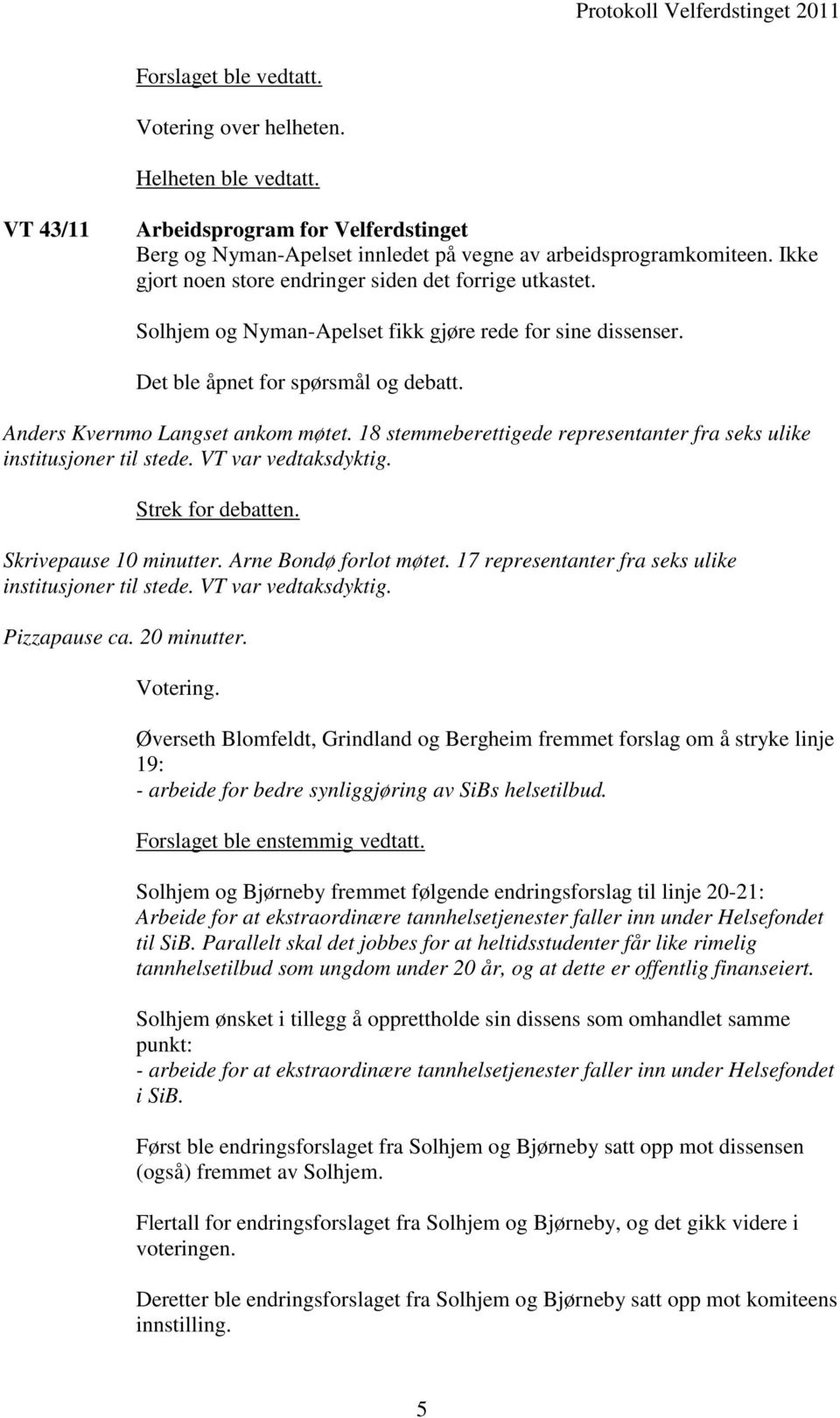 Protokoll Velferdstinget 2011

Forslaget ble vedtatt.

Votering over helheten.

Helheten ble vedtatt.

VT 43/11

Arbeidsprogram for Velferdstinget
Berg og Nyman-Apelset innledet på vegne av arbeidsprogramkomiteen. Ikke gjort noen store endringer siden det forrige utkastet.

Solhjem og Nyman-Apelset fikk gjøre rede for sine dissenser.

Det ble åpnet for spørsmål og debatt.

Anders Kvernmo Langset ankom møtet. 18 stemmeberettigede representanter fra seks ulike institusjoner til stede. VT var vedtaksdyktig.

Strek for debatten.

Skrivepause 10 minutter. Arne Bondø forlot møtet. 17 representanter fra seks ulike institusjoner til stede. VT var vedtaksdyktig.

Pizzapause ca. 20 minutter.

Votering.

Øverseth Blomfeldt, Grindland og Bergheim fremmet forslag om å stryke linje 19:
- arbeide for bedre synliggjøring av SiBs helsetilbud.

Forslaget ble enstemmig vedtatt.

Solhjem og Bjørneby fremmet følgende endringsforslag til linje 20-21:
Arbeide for at ekstraordinære tannhelsetjenester faller inn under Helsefondet til SiB. Parallelt skal det jobbes for at heltidsstudenter får like rimelig tannhelsetilbud som ungdom under 20 år, og at dette er offentlig finanseiert.

Solhjem ønsket i tillegg å opprettholde sin dissens som omhandlet samme punkt:
- arbeide for at ekstraordinære tannhelsetjenester faller inn under Helsefondet i SiB.

Først ble endringsforslaget fra Solhjem og Bjørneby satt opp mot dissensen (også) fremmet av Solhjem.

Flertall for endringsforslaget fra Solhjem og Bjørneby, og det gikk videre i voteringen.

Deretter ble endringsforslaget fra Solhjem og Bjørneby satt opp mot komiteens innstilling.

5